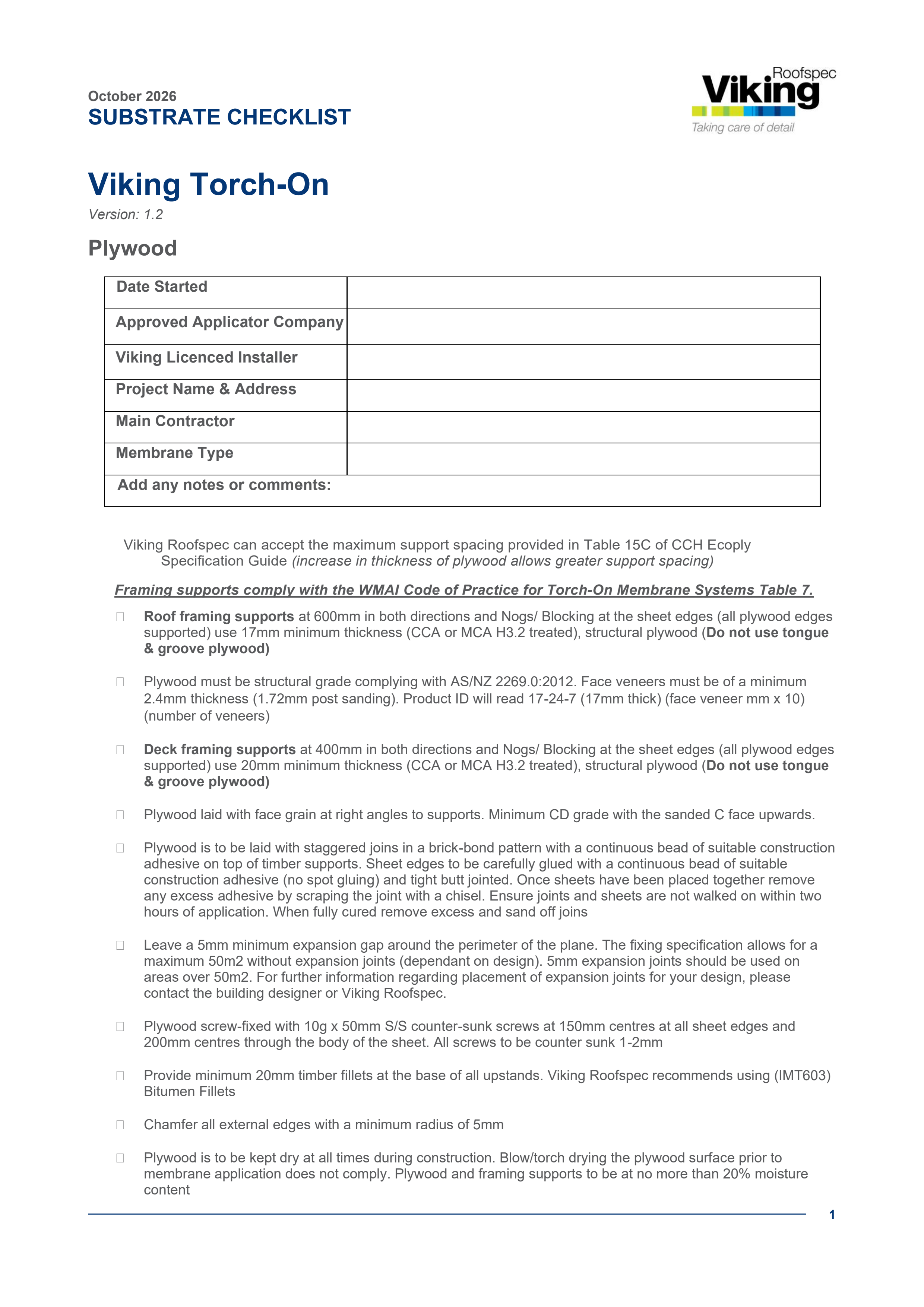 October 2026
SUBSTRATE CHECKLIST

Roofspec
Viking
Taking care of detail

Viking Torch-On

Version: 1.2

Plywood

Date Started
Approved Applicator Company
Viking Licenced Installer
Project Name & Address
Main Contractor
Membrane Type
Add any notes or comments:

Viking Roofspec can accept the maximum support spacing provided in Table 15C of CCH Ecoply Specification Guide (increase in thickness of plywood allows greater support spacing)

Framing supports comply with the WMAI Code of Practice for Torch-On Membrane Systems Table 7.

☐ Roof framing supports at 600mm in both directions and Nogs/ Blocking at the sheet edges (all plywood edges supported) use 17mm minimum thickness (CCA or MCA H3.2 treated), structural plywood (Do not use tongue & groove plywood)

☐ Plywood must be structural grade complying with AS/NZ 2269.0:2012. Face veneers must be of a minimum 2.4mm thickness (1.72mm post sanding). Product ID will read 17-24-7 (17mm thick) (face veneer mm x 10) (number of veneers)

☐ Deck framing supports at 400mm in both directions and Nogs/ Blocking at the sheet edges (all plywood edges supported) use 20mm minimum thickness (CCA or MCA H3.2 treated), structural plywood (Do not use tongue & groove plywood)

☐ Plywood laid with face grain at right angles to supports. Minimum CD grade with the sanded C face upwards.

☐ Plywood is to be laid with staggered joins in a brick-bond pattern with a continuous bead of suitable construction adhesive on top of timber supports. Sheet edges to be carefully glued with a continuous bead of suitable construction adhesive (no spot gluing) and tight butt jointed. Once sheets have been placed together remove any excess adhesive by scraping the joint with a chisel. Ensure joints and sheets are not walked on within two hours of application. When fully cured remove excess and sand off joins

☐ Leave a 5mm minimum expansion gap around the perimeter of the plane. The fixing specification allows for a maximum 50m2 without expansion joints (dependant on design). 5mm expansion joints should be used on areas over 50m2. For further information regarding placement of expansion joints for your design, please contact the building designer or Viking Roofspec.

☐ Plywood screw-fixed with 10g x 50mm S/S counter-sunk screws at 150mm centres at all sheet edges and 200mm centres through the body of the sheet. All screws to be counter sunk 1-2mm

☐ Provide minimum 20mm timber fillets at the base of all upstands. Viking Roofspec recommends using (IMT603) Bitumen Fillets

☐ Chamfer all external edges with a minimum radius of 5mm

☐ Plywood is to be kept dry at all times during construction. Blow/torch drying the plywood surface prior to membrane application does not comply. Plywood and framing supports to be at no more than 20% moisture content

1